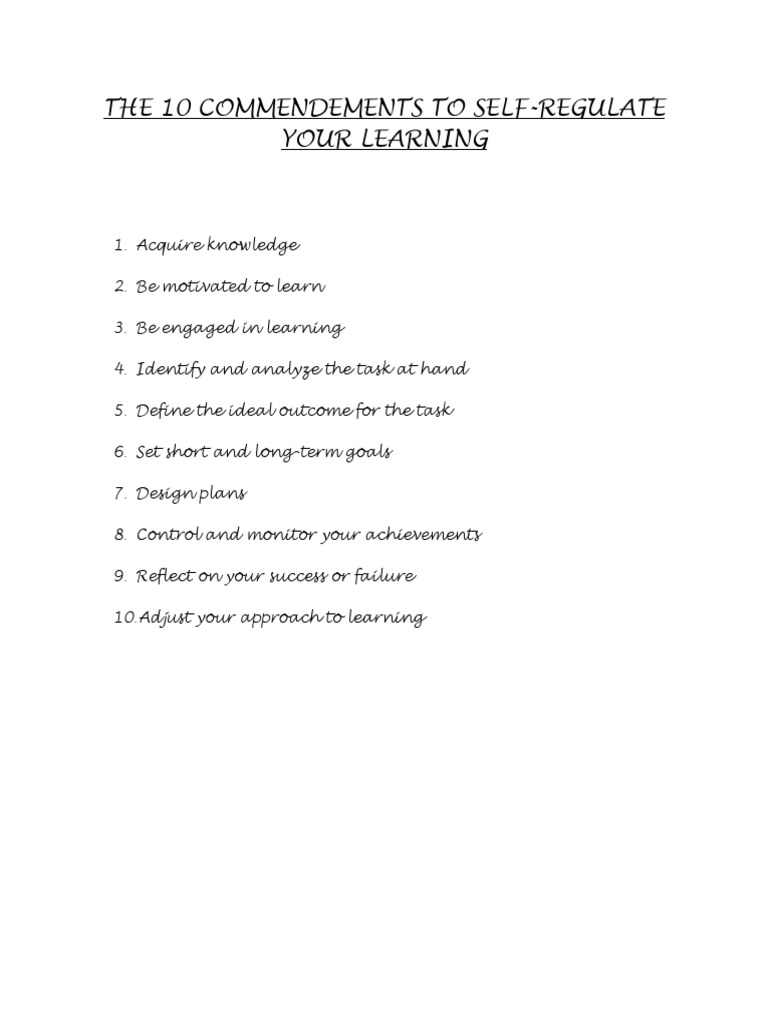 THE 10 COMMENDEMENTS TO SELF-REGULATE YOUR LEARNING

1. Acquire knowledge
2. Be motivated to learn
3. Be engaged in learning
4. Identify and analyze the task at hand
5. Define the ideal outcome for the task
6. Set short and long-term goals
7. Design plans
8. Control and monitor your achievements
9. Reflect on your success or failure
10. Adjust your approach to learning